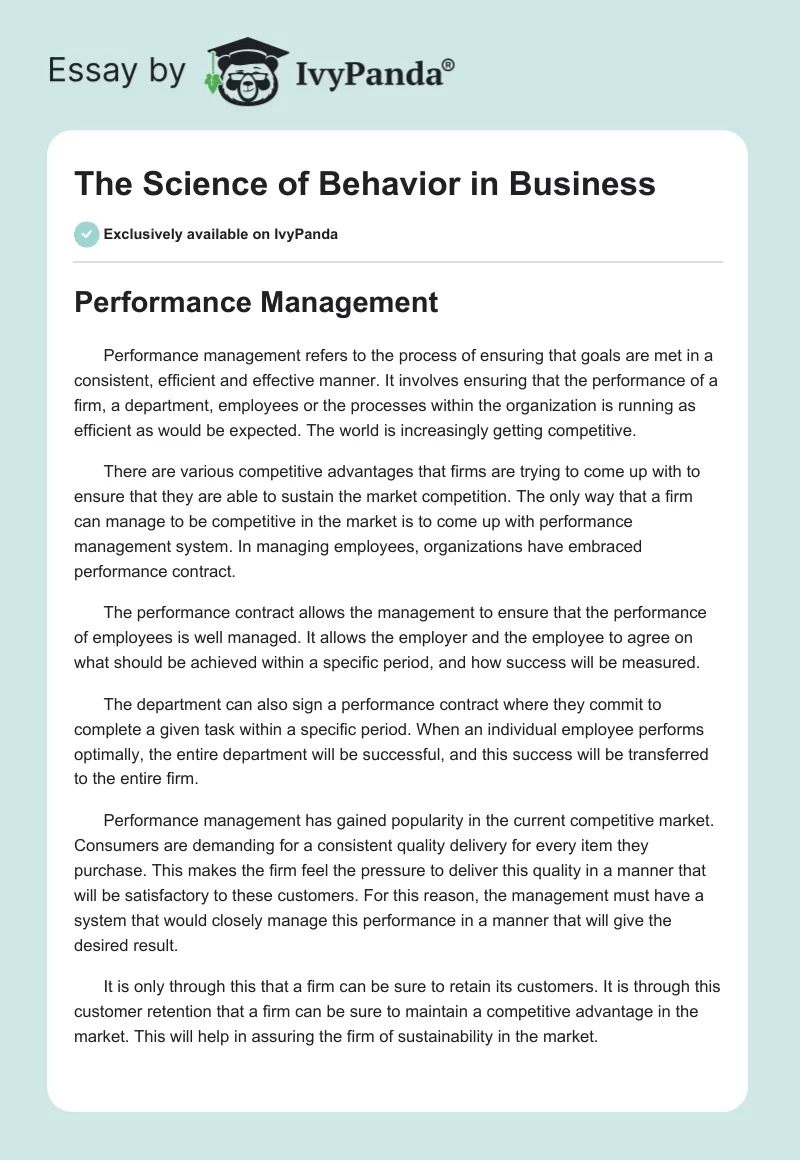 Essay by IvyPanda®

The Science of Behavior in Business

Exclusively available on IvyPanda

Performance Management

Performance management refers to the process of ensuring that goals are met in a consistent, efficient and effective manner. It involves ensuring that the performance of a firm, a department, employees or the processes within the organization is running as efficient as would be expected. The world is increasingly getting competitive.

There are various competitive advantages that firms are trying to come up with to ensure that they are able to sustain the market competition. The only way that a firm can manage to be competitive in the market is to come up with performance management system. In managing employees, organizations have embraced performance contract.

The performance contract allows the management to ensure that the performance of employees is well managed. It allows the employer and the employee to agree on what should be achieved within a specific period, and how success will be measured.

The department can also sign a performance contract where they commit to complete a given task within a specific period. When an individual employee performs optimally, the entire department will be successful, and this success will be transferred to the entire firm.

Performance management has gained popularity in the current competitive market. Consumers are demanding for a consistent quality delivery for every item they purchase. This makes the firm feel the pressure to deliver this quality in a manner that will be satisfactory to these customers. For this reason, the management must have a system that would closely manage this performance in a manner that will give the desired result.

It is only through this that a firm can be sure to retain its customers. It is through this customer retention that a firm can be sure to maintain a competitive advantage in the market. This will help in assuring the firm of sustainability in the market.